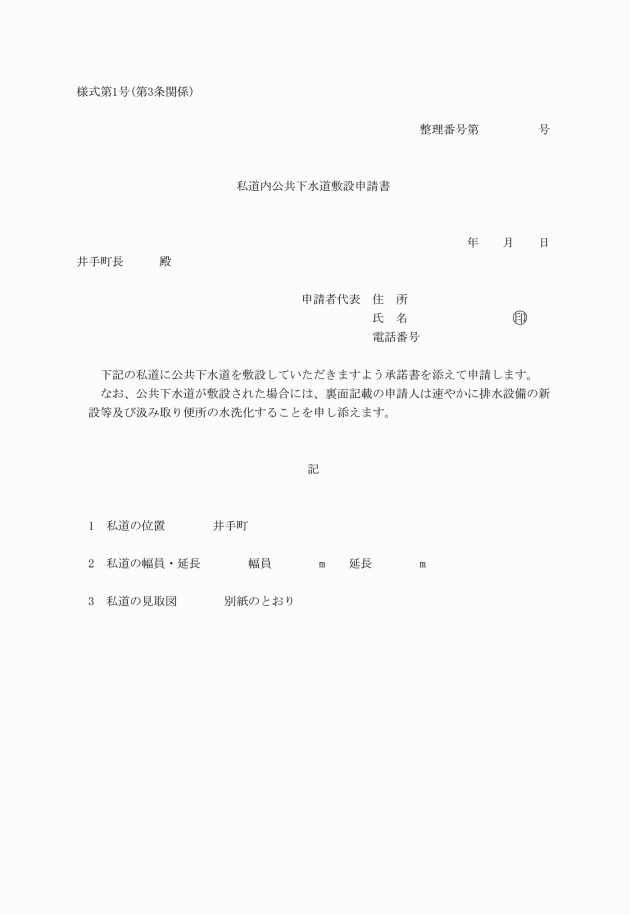 様式第1号(第3条関係)

整理番号第　　　　号

私道内公共下水道敷設申請書

年　　月　　日

井手町長　　　殿

申請者代表　住　所
氏　名　　　　　　㊞
電話番号

下記の私道に公共下水道を敷設していただきますよう承諾書を添えて申請します。

なお、公共下水道が敷設された場合には、裏面記載の申請人は速やかに排水設備の新設等及び汲み取り便所の水洗化することを申し添えます。

記

1　私道の位置　　　　井手町

2　私道の幅員・延長　　　　幅員　　　　m　　延長　　　　m

3　私道の見取図　　　　別紙のとおり